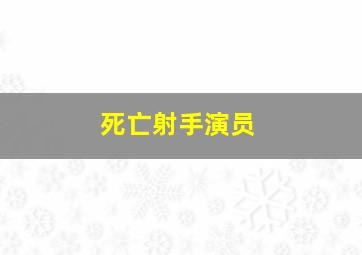 死亡射手演员